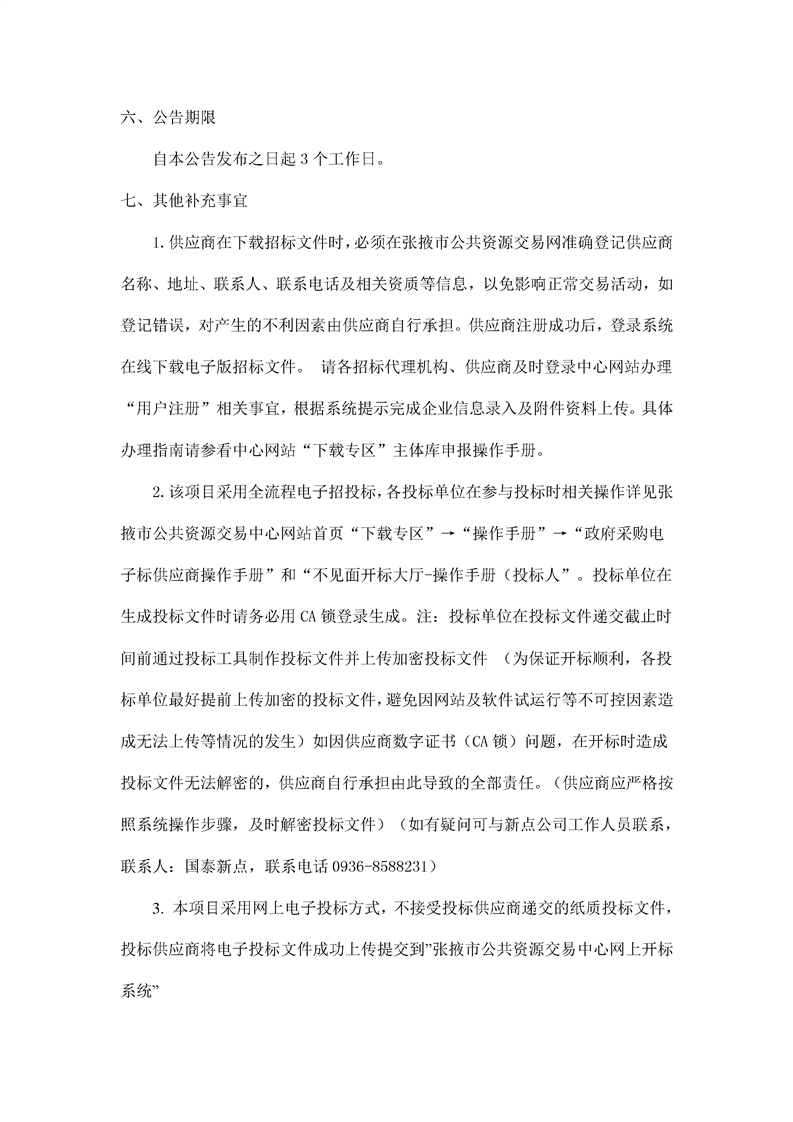 六、公告期限

自本公告发布之日起 3 个工作日。

七、其他补充事宜

1.供应商在下载招标文件时，必须在张掖市公共资源交易网准确登记供应商名称、地址、联系人、联系电话及相关资质等信息，以免影响正常交易活动，如登记错误，对产生的不利因素由供应商自行承担。供应商注册成功后，登录系统在线下载电子版招标文件。 请各招标代理机构、供应商及时登录中心网站办理“用户注册”相关事宜，根据系统提示完成企业信息录入及附件资料上传。具体办理指南请参看中心网站“下载专区”主体库申报操作手册。

2.该项目采用全流程电子招投标，各投标单位在参与投标时相关操作详见张掖市公共资源交易中心网站首页“下载专区”→“操作手册”→“政府采购电子标供应商操作手册”和“不见面开标大厅-操作手册（投标人”。投标单位在生成投标文件时请务必用 CA 锁登录生成。注：投标单位在投标文件递交截止时间前通过投标工具制作投标文件并上传加密投标文件 （为保证开标顺利，各投标单位最好提前上传加密的投标文件，避免因网站及软件试运行等不可控因素造成无法上传等情况的发生）如因供应商数字证书（CA 锁）问题，在开标时造成投标文件无法解密的，供应商自行承担由此导致的全部责任。（供应商应严格按照系统操作步骤，及时解密投标文件）（如有疑问可与新点公司工作人员联系，联系人：国泰新点，联系电话 0936-8588231）

3. 本项目采用网上电子投标方式，不接受投标供应商递交的纸质投标文件，投标供应商将电子投标文件成功上传提交到”张掖市公共资源交易中心网上开标系统”